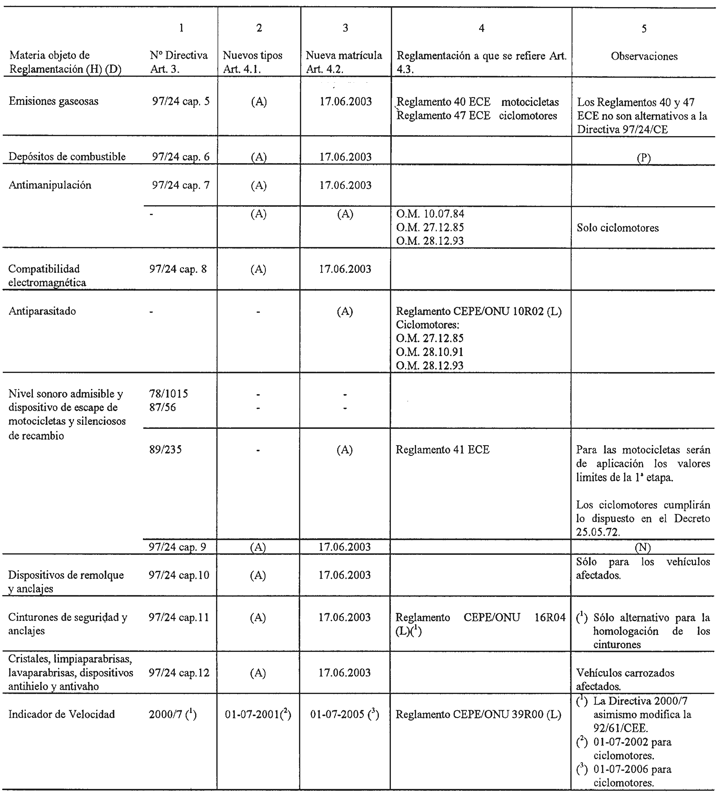 |  | 1 | 2 | 3 | 4 | 5 |
|---|---|---|---|---|---|
| Materia objeto de Reglamentación (H) (D) | Nº Directiva Art. 3. | Nuevos tipos Art. 4.1. | Nueva matrícula Art. 4.2. | Reglamentación a que se refiere Art. 4.3. | Observaciones |
| Emisiones gaseosas | 97/24 cap. 5 | (A) | 17.06.2003 | Reglamento 40 ECE motocicletas Reglamento 47 ECE ciclomotores | Los Reglamentos 40 y 47 ECE no son alternativos a la Directiva 97/24/CE |
| Depósitos de combustible | 97/24 cap. 6 | (A) | 17.06.2003 |  | (P) |
| Antimanipulación | 97/24 cap. 7 | (A) | 17.06.2003 |  |  |
|  | - | (A) | (A) | O.M. 10.07.84 O.M. 27.12.85 O.M. 28.12.93 | Solo ciclomotores |
| Compatibilidad electromagnética | 97/24 cap. 8 | (A) | 17.06.2003 |  |  |
| Antiparasitado | - | - | (A) | Reglamento CEPE/ONU 10R02 (L) Ciclomotores: O.M. 27.12.85 O.M. 28.10.91 O.M. 28.12.93 |  |
| Nivel sonoro admisible y dispositivo de escape de motocicletas y silenciosos de recambio | 78/1015 87/56 | - - | - - |  |  |
|  | 89/235 | - | (A) | Reglamento 41 ECE | Para las motocicletas serán de aplicación los valores límites de la 1ª etapa. Los ciclomotores cumplirán lo dispuesto en el Decreto 25.05.72. |
|  | 97/24 cap. 9 | (A) | 17.06.2003 |  | (N) |
| Dispositivos de remolque y anclajes | 97/24 cap.10 | (A) | 17.06.2003 |  | Sólo para los vehículos afectados. |
| Cinturones de seguridad y anclajes | 97/24 cap.11 | (A) | 17.06.2003 | Reglamento CEPE/ONU 16R04 (L)($^1$) | ($^1$) Sólo alternativo para la homologación de los cinturones |
| Cristales, limpiaparabrisas, lavaparabrisas, dispositivos antihielo y antivaho | 97/24 cap.12 | (A) | 17.06.2003 |  | Vehículos carrozados afectados. |
| Indicador de Velocidad | 2000/7 ($^1$) | 01-07-2001($^2$) | 01-07-2005 ($^3$) | Reglamento CEPE/ONU 39R00 (L) | ($^1$) La Directiva 2000/7 asimismo modifica la 92/61/CEE. ($^2$) 01-07-2002 para ciclomotores. ($^3$) 01-07-2006 para ciclomotores. |